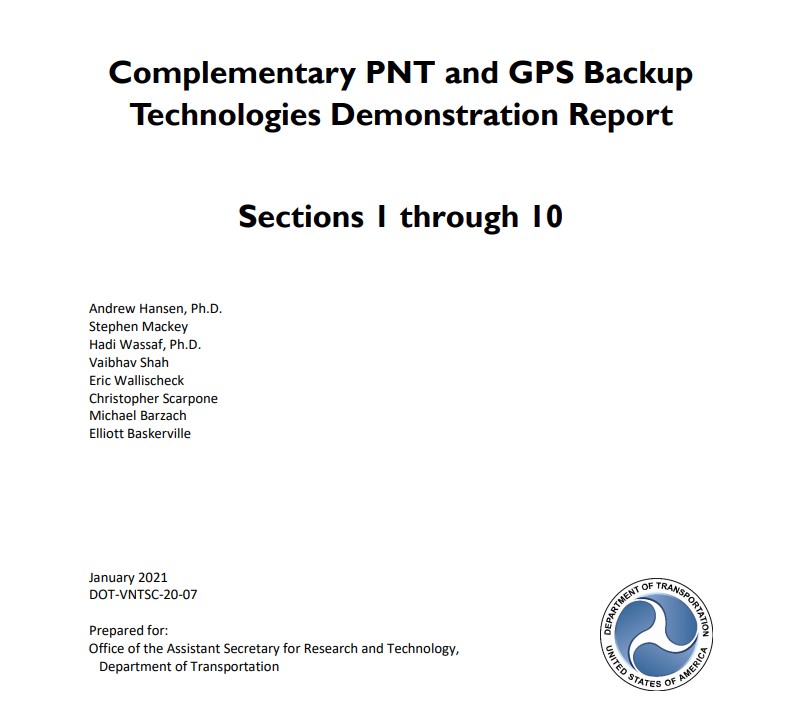 Complementary PNT and GPS Backup Technologies Demonstration Report

Sections 1 through 10

Andrew Hansen, Ph.D.
Stephen Mackey
Hadi Wassaf, Ph.D.
Vaibhav Shah
Eric Wallischeck
Christopher Scarpone
Michael Barzach
Elliott Baskerville

January 2021
DOT-VNTSC-20-07

Prepared for:
Office of the Assistant Secretary for Research and Technology,
Department of Transportation

DEPARTMENT OF TRANSPORTATION
UNITED STATES OF AMERICA